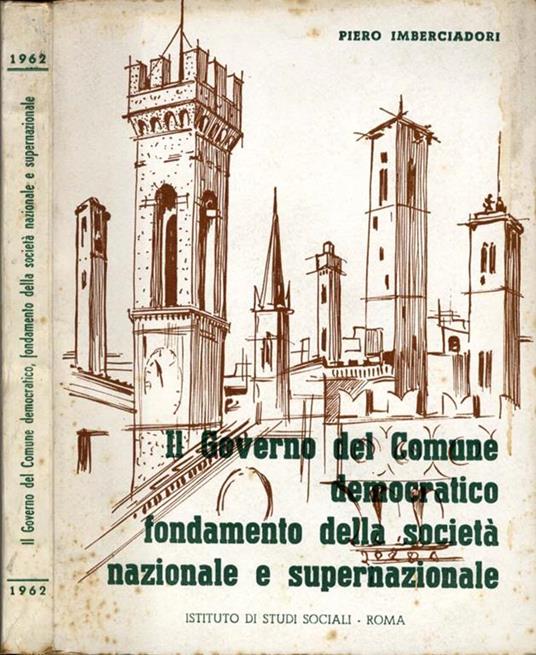 1962

Il Governo del Comune democratico, fondamento della società nazionale e supernazionale

1962

PIERO IMBERCIADORI

Il Governo del Comune democratico fondamento della società nazionale e supernazionale

ISTITUTO DI STUDI SOCIALI - ROMA